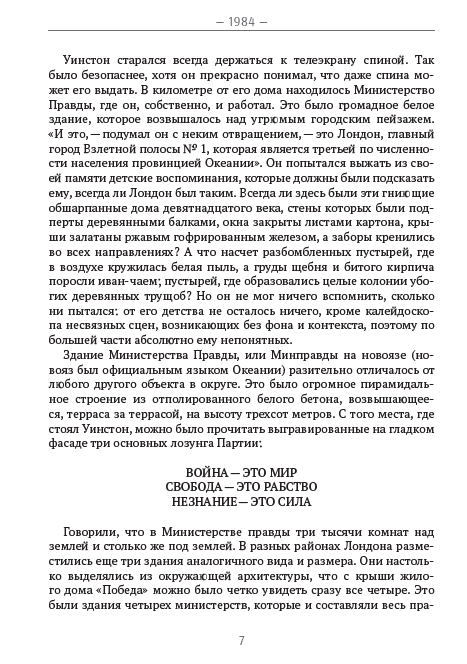 — 1984 —

Уинстон старался всегда держаться к телеэкрану спиной. Так было безопаснее, хотя он прекрасно понимал, что даже спина может его выдать. В километре от его дома находилось Министерство Правды, где он, собственно, и работал. Это было громадное белое здание, которое возвышалось над угрюмым городским пейзажем. «И это, — подумал он с неким отвращением, — это Лондон, главный город Взлетной полосы № 1, которая является третьей по численности населения провинцией Океании». Он попытался выжать из своей памяти детские воспоминания, которые должны были подсказать ему, всегда ли Лондон был таким. Всегда ли здесь были эти гниющие обшарпанные дома девятнадцатого века, стены которых были подперты деревянными балками, окна закрыты листами картона, крыши залатаны ржавым гофрированным железом, а заборы кренились во всех направлениях? А что насчет разбомбленных пустырей, где в воздухе кружилась белая пыль, а груды щебня и битого кирпича поросли иван-чаем; пустырей, где образовались целые колонии убогих деревянных трущоб? Но он не мог ничего вспомнить, сколько ни пытался: от его детства не осталось ничего, кроме калейдоскопа несвязных сцен, возникающих без фона и контекста, поэтому по большей части абсолютно ему непонятных.

Здание Министерства Правды, или Минправды на новоязе (новояз был официальным языком Океании) разительно отличалось от любого другого объекта в округе. Это было огромное пирамидальное строение из отполированного белого бетона, возвышающееся, терраса за террасой, на высоту трехсот метров. С того места, где стоял Уинстон, можно было прочитать выгравированные на гладком фасаде три основных лозунга Партии:

ВОЙНА — ЭТО МИР
СВОБОДА — ЭТО РАБСТВО
НЕЗНАНИЕ — ЭТО СИЛА

Говорили, что в Министерстве правды три тысячи комнат над землей и столько же под землей. В разных районах Лондона разместились еще три здания аналогичного вида и размера. Они настолько выделялись из окружающей архитектуры, что с крыши жилого дома «Победа» можно было четко увидеть сразу все четыре. Это были здания четырех министерств, которые и составляли весь пра-

7